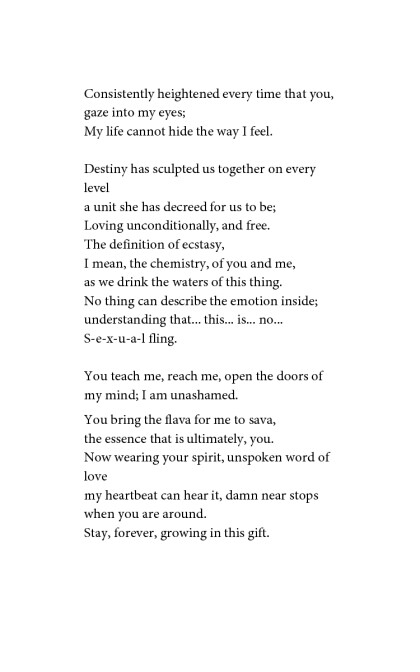 Consistently heightened every time that you, gaze into my eyes;
My life cannot hide the way I feel.

Destiny has sculpted us together on every level
a unit she has decreed for us to be;
Loving unconditionally, and free.
The definition of ecstasy,
I mean, the chemistry, of you and me,
as we drink the waters of this thing.
No thing can describe the emotion inside;
understanding that... this... is... no...
S-e-x-u-a-l fling.

You teach me, reach me, open the doors of my mind; I am unashamed.

You bring the flava for me to sava,
the essence that is ultimately, you.
Now wearing your spirit, unspoken word of love
my heartbeat can hear it, damn near stops when you are around.
Stay, forever, growing in this gift.